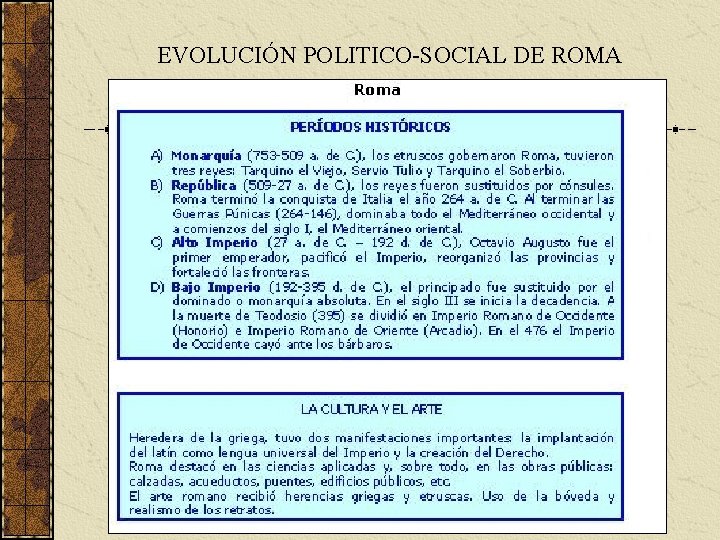 EVOLUCIÓN POLITICO-SOCIAL DE ROMA

Roma

PERÍODOS HISTÓRICOS

A) Monarquía (753-509 a. de C.), los etruscos gobernaron Roma, tuvieron tres reyes: Tarquino el Viejo, Servio Tulio y Tarquino el Soberbio.
B) República (509-27 a. de C.), los reyes fueron sustituidos por cónsules. Roma terminó la conquista de Italia el año 264 a. de C. Al terminar las Guerras Púnicas (264-146), dominaba todo el Mediterráneo occidental y a comienzos del siglo I, el Mediterráneo oriental.
C) Alto Imperio (27 a. de C. – 192 d. de C.), Octavio Augusto fue el primer emperador, pacificó el Imperio, reorganizó las provincias y fortaleció las fronteras.
D) Bajo Imperio (192-395 d. de C.), el principado fue sustituido por el dominado o monarquía absoluta. En el siglo III se inicia la decadencia. A la muerte de Teodosio (395) se dividió en Imperio Romano de Occidente (Honorio) e Imperio Romano de Oriente (Arcadio). En el 476 el Imperio de Occidente cayó ante los bárbaros.

LA CULTURA Y EL ARTE

Heredera de la griega, tuvo dos manifestaciones importantes: la implantación del latín como lengua universal del Imperio y la creación del Derecho.
Roma destacó en las ciencias aplicadas y, sobre todo, en las obras públicas: calzadas, acueductos, puentes, edificios públicos, etc.
El arte romano recibió herencias griegas y etruscas. Uso de la bóveda y realismo de los retratos.